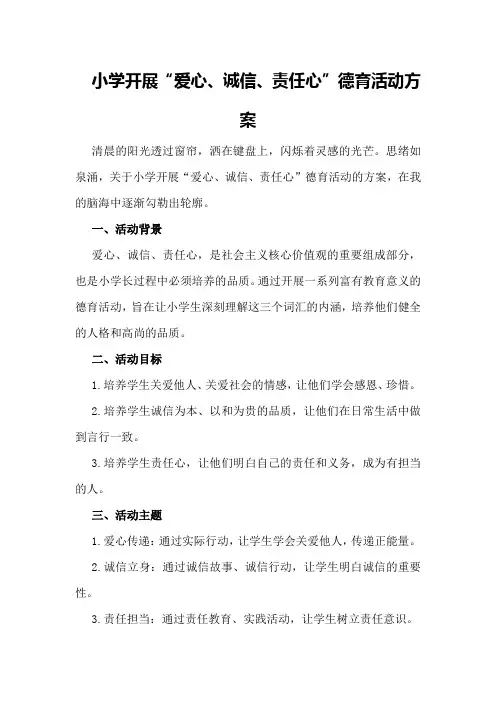 小学开展“爱心、诚信、责任心”德育活动方案

清晨的阳光透过窗帘，洒在键盘上，闪烁着灵感的光芒。思绪如泉涌，关于小学开展“爱心、诚信、责任心”德育活动的方案，在我的脑海中逐渐勾勒出轮廓。

一、活动背景

爱心、诚信、责任心，是社会主义核心价值观的重要组成部分，也是小学长过程中必须培养的品质。通过开展一系列富有教育意义的德育活动，旨在让小学生深刻理解这三个词汇的内涵，培养他们健全的人格和高尚的品质。

二、活动目标

1.培养学生关爱他人、关爱社会的情感，让他们学会感恩、珍惜。

2.培养学生诚信为本、以和为贵的品质，让他们在日常生活中做到言行一致。

3.培养学生责任心，让他们明白自己的责任和义务，成为有担当的人。

三、活动主题

1.爱心传递：通过实际行动，让学生学会关爱他人，传递正能量。

2.诚信立身：通过诚信故事、诚信行动，让学生明白诚信的重要性。

3.责任担当：通过责任教育、实践活动，让学生树立责任意识。